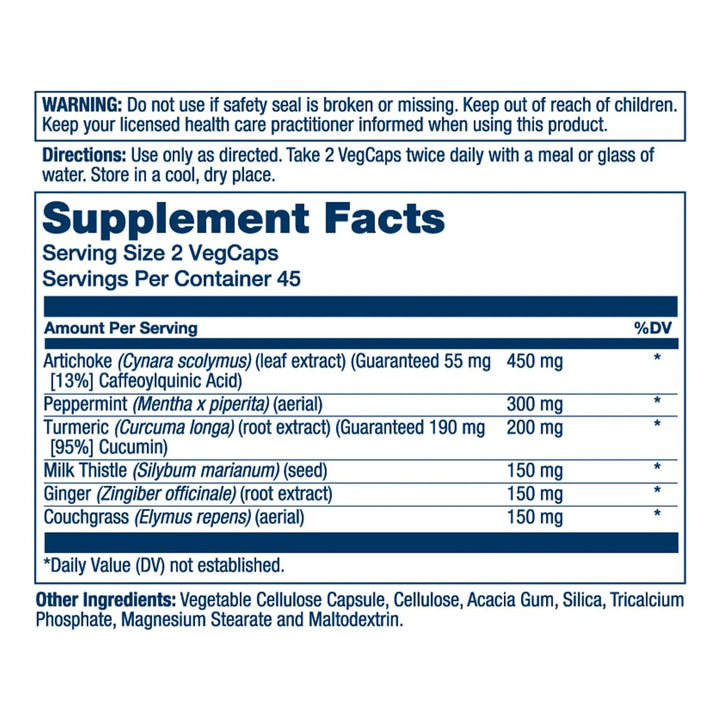 WARNING: Do not use if safety seal is broken or missing. Keep out of reach of children. Keep your licensed health care practitioner informed when using this product.

Directions: Use only as directed. Take 2 VegCaps twice daily with a meal or glass of water. Store in a cool, dry place.

Supplement Facts
Serving Size 2 VegCaps
Servings Per Container 45

| Amount Per Serving | | %DV |
|---|---|---|
| Artichoke (Cynara scolymus) (leaf extract) (Guaranteed 55 mg [13%] Caffeoylquinic Acid) | 450 mg | * |
| Peppermint (Mentha x piperita) (aerial) | 300 mg | * |
| Turmeric (Curcuma longa) (root extract) (Guaranteed 190 mg [95%] Cucumin) | 200 mg | * |
| Milk Thistle (Silybum marianum) (seed) | 150 mg | * |
| Ginger (Zingiber officinale) (root extract) | 150 mg | * |
| Couchgrass (Elymus repens) (aerial) | 150 mg | * |

*Daily Value (DV) not established.

Other Ingredients: Vegetable Cellulose Capsule, Cellulose, Acacia Gum, Silica, Tricalcium Phosphate, Magnesium Stearate and Maltodextrin.